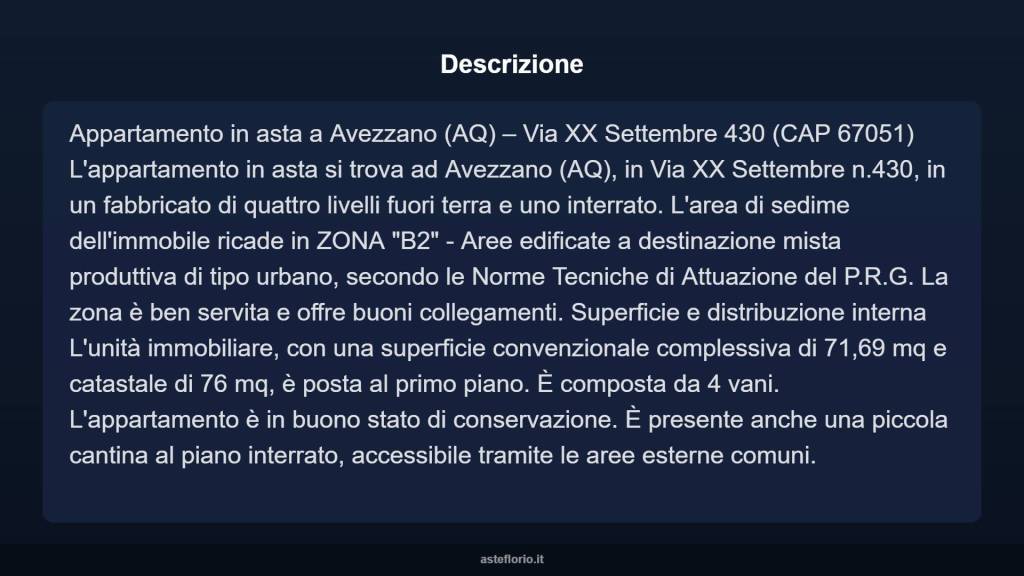 Descrizione

Appartamento in asta a Avezzano (AQ) – Via XX Settembre 430 (CAP 67051) L'appartamento in asta si trova ad Avezzano (AQ), in Via XX Settembre n.430, in un fabbricato di quattro livelli fuori terra e uno interrato. L'area di sedime dell'immobile ricade in ZONA "B2" - Aree edificate a destinazione mista produttiva di tipo urbano, secondo le Norme Tecniche di Attuazione del P.R.G. La zona è ben servita e offre buoni collegamenti. Superficie e distribuzione interna L'unità immobiliare, con una superficie convenzionale complessiva di 71,69 mq e catastale di 76 mq, è posta al primo piano. È composta da 4 vani. L'appartamento è in buono stato di conservazione. È presente anche una piccola cantina al piano interrato, accessibile tramite le aree esterne comuni.

asteflorio.it